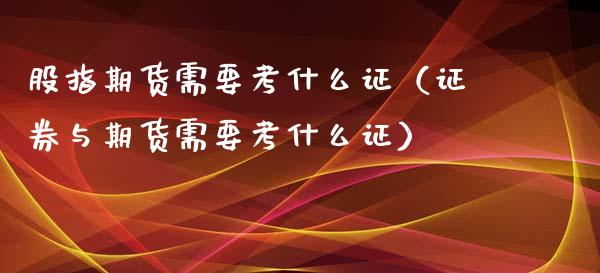 股指期货需要考什么证（证券与期货需要考什么证）